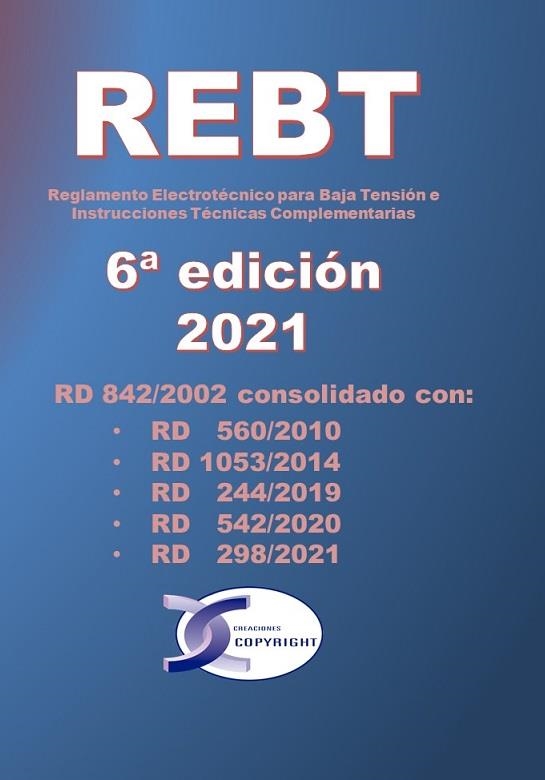 REBT

Reglamento Electrotécnico para Baja Tensión e Instrucciones Técnicas Complementarias

6ª edición
2021

RD 842/2002 consolidado con:
• RD 560/2010
• RD 1053/2014
• RD 244/2019
• RD 542/2020
• RD 298/2021

CREACIONES
COPYRIGHT